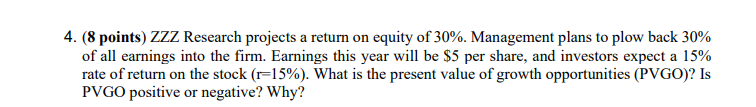 4. (8 points) ZZZ Research projects a return on equity of 30%. Management plans to plow back 30% of all earnings into the firm. Earnings this year will be \$5 per share, and investors expect a 15% rate of return on the stock (r=15%). What is the present value of growth opportunities (PVGO)? Is PVGO positive or negative? Why?